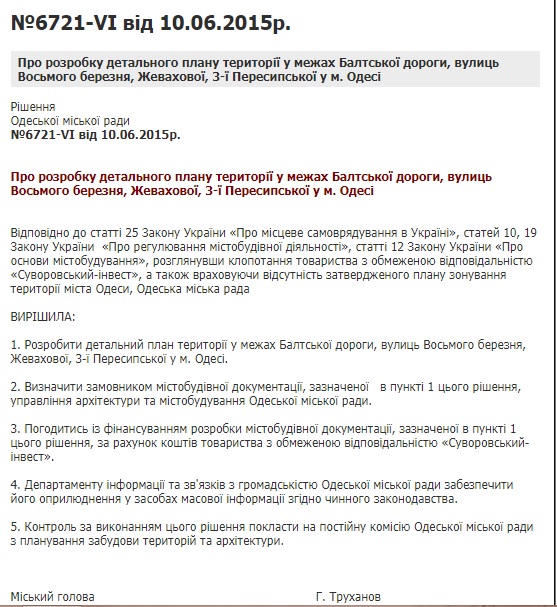 №6721-VI від 10.06.2015р.

Про розробку детального плану території у межах Балтської дороги, вулиць Восьмого березня, Жевахової, 3-ї Пересипської у м. Одесі

Рішення
Одеської міської ради
№6721-VI від 10.06.2015р.

Про розробку детального плану території у межах Балтської дороги, вулиць Восьмого березня, Жевахової, 3-ї Пересипської у м. Одесі

Відповідно до статті 25 Закону України «Про місцеве самоврядування в Україні», статей 10, 19 Закону України «Про регулювання містобудівної діяльності», статті 12 Закону України «Про основи містобудування», розглянувши клопотання товариства з обмеженою відповідальністю «Суворовський-інвест», а також враховуючи відсутність затвердженого плану зонування території міста Одеси, Одеська міська рада

ВИРІШИЛА:

1. Розробити детальний план території у межах Балтської дороги, вулиць Восьмого березня, Жевахової, 3-ї Пересипської у м. Одесі.

2. Визначити замовником містобудівної документації, зазначеної в пункті 1 цього рішення, управління архітектури та містобудування Одеської міської ради.

3. Погодитись із фінансуванням розробки містобудівної документації, зазначеної в пункті 1 цього рішення, за рахунок коштів товариства з обмеженою відповідальністю «Суворовський-інвест».

4. Департаменту інформації та зв'язків з громадськістю Одеської міської ради забезпечити його оприлюднення у засобах масової інформації згідно чинного законодавства.

5. Контроль за виконанням цього рішення покласти на постійну комісію Одеської міської ради з планування забудови територій та архітектури.

Міський голова Г. Труханов